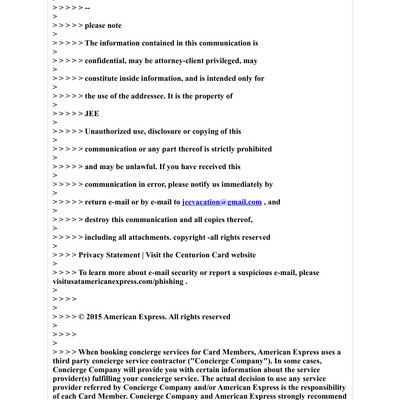 > > > > > --
>
> > > > > please note
>
> > > > > The information contained in this communication is
>
> > > > > confidential, may be attorney-client privileged, may
>
> > > > > constitute inside information, and is intended only for
>
> > > > > the use of the addressee. It is the property of
>
> > > > > JEE
>
> > > > > Unauthorized use, disclosure or copying of this
>
> > > > > communication or any part thereof is strictly prohibited
>
> > > > > and may be unlawful. If you have received this
>
> > > > > communication in error, please notify us immediately by
>
> > > > > return e-mail or by e-mail to jeevacation@gmail.com , and
>
> > > > > destroy this communication and all copies thereof,
>
> > > > > including all attachments. copyright -all rights reserved
>
> > > > Privacy Statement | Visit the Centurion Card website
>
> > > > To learn more about e-mail security or report a suspicious e-mail, please visitusatamericanexpress.com/phishing .
>
> > > >
>
> > > > © 2015 American Express. All rights reserved
>
> > > >
>
> > > > When booking concierge services for Card Members, American Express uses a third party concierge service contractor ("Concierge Company"). In some cases, Concierge Company will provide you with certain information about the service provider(s) fulfilling your concierge service. The actual decision to use any service provider referred by Concierge Company and/or American Express is the responsibility of each Card Member. Concierge Company and American Express strongly recommend